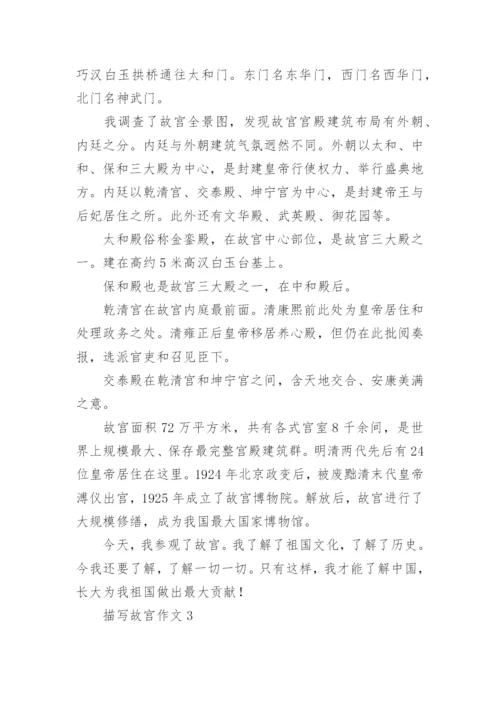 巧汉白玉拱桥通往太和门。东门名东华门，西门名西华门，北门名神武门。

我调查了故宫全景图，发现故宫宫殿建筑布局有外朝、内廷之分。内廷与外朝建筑气氛迥然不同。外朝以太和、中和、保和三大殿为中心，是封建皇帝行使权力、举行盛典地方。内廷以乾清宫、交泰殿、坤宁宫为中心，是封建帝王与后妃居住之所。此外还有文华殿、武英殿、御花园等。

太和殿俗称金銮殿，在故宫中心部位，是故宫三大殿之一。建在高约5米高汉白玉台基上。

保和殿也是故宫三大殿之一，在中和殿后。

乾清宫在故宫内庭最前面。清康熙前此处为皇帝居住和处理政务之处。清雍正后皇帝移居养心殿，但仍在此批阅奏报，选派官吏和召见臣下。

交泰殿在乾清宫和坤宁宫之间，含天地交合、安康美满之意。

故宫面积72万平方米，共有各式宫室8千余间，是世界上规模最大、保存最完整宫殿建筑群。明清两代先后有24位皇帝居住在这里。1924年北京政变后，被废黜清末代皇帝溥仪出宫，1925年成立了故宫博物院。解放后，故宫进行了大规模修缮，成为我国最大国家博物馆。

今天，我参观了故宫。我了解了祖国文化，了解了历史。今我还要了解，了解一切一切。只有这样，我才能了解中国，长大为我祖国做出最大贡献！

描写故宫作文3